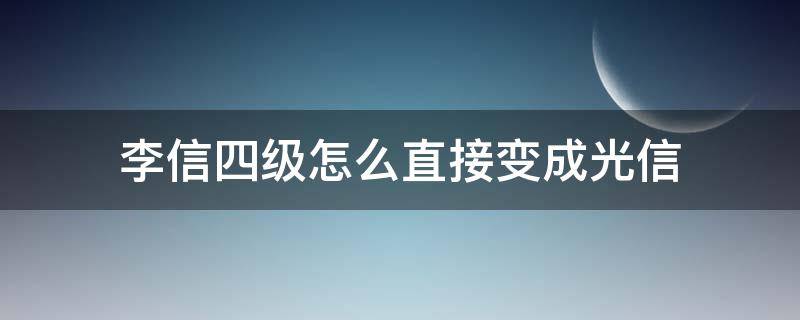 李信四级怎么直接变成光信